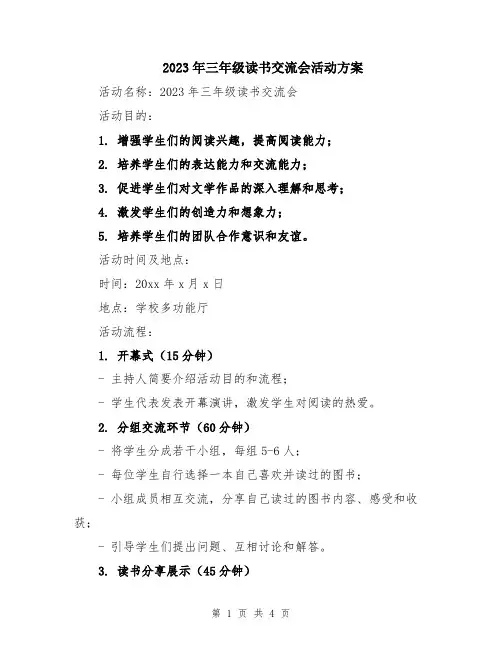 2023年三年级读书交流会活动方案

活动名称：2023年三年级读书交流会

活动目的：

1. 增强学生们的阅读兴趣，提高阅读能力；

2. 培养学生们的表达能力和交流能力；

3. 促进学生们对文学作品的深入理解和思考；

4. 激发学生们的创造力和想象力；

5. 培养学生们的团队合作意识和友谊。

活动时间及地点：

时间：20xx年x月x日

地点：学校多功能厅

活动流程：

1. 开幕式（15分钟）

- 主持人简要介绍活动目的和流程；

- 学生代表发表开幕演讲，激发学生对阅读的热爱。

2. 分组交流环节（60分钟）

- 将学生分成若干小组，每组5-6人；

- 每位学生自行选择一本自己喜欢并读过的图书；

- 小组成员相互交流，分享自己读过的图书内容、感受和收获；

- 引导学生们提出问题、互相讨论和解答。

3. 读书分享展示（45分钟）

第 1 页 共 4 页